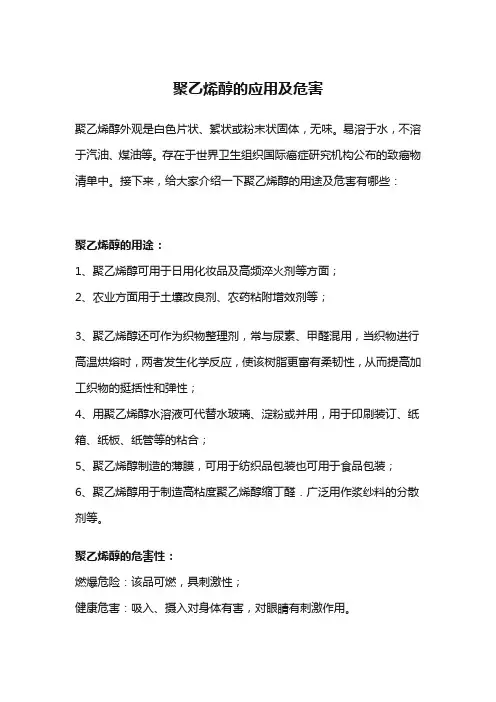 聚乙烯醇的应用及危害

聚乙烯醇外观是白色片状、絮状或粉末状固体，无味。易溶于水，不溶于汽油、煤油等。存在于世界卫生组织国际癌症研究机构公布的致癌物清单中。接下来，给大家介绍一下聚乙烯醇的用途及危害有哪些：

聚乙烯醇的用途：

1、聚乙烯醇可用于日用化妆品及高频淬火剂等方面；

2、农业方面用于土壤改良剂、农药粘附增效剂等；

3、聚乙烯醇还可作为织物整理剂，常与尿素、甲醛混用，当织物进行高温烘熔时，两者发生化学反应，使该树脂更富有柔韧性，从而提高加工织物的挺括性和弹性；

4、用聚乙烯醇水溶液可代替水玻璃、淀粉或并用，用于印刷装订、纸箱、纸板、纸管等的粘合；

5、聚乙烯醇制造的薄膜，可用于纺织品包装也可用于食品包装；

6、聚乙烯醇用于制造高粘度聚乙烯醇缩丁醛．广泛用作浆纱料的分散剂等。

聚乙烯醇的危害性：

燃爆危险：该品可燃，具刺激性；

健康危害：吸入、摄入对身体有害，对眼睛有刺激作用。